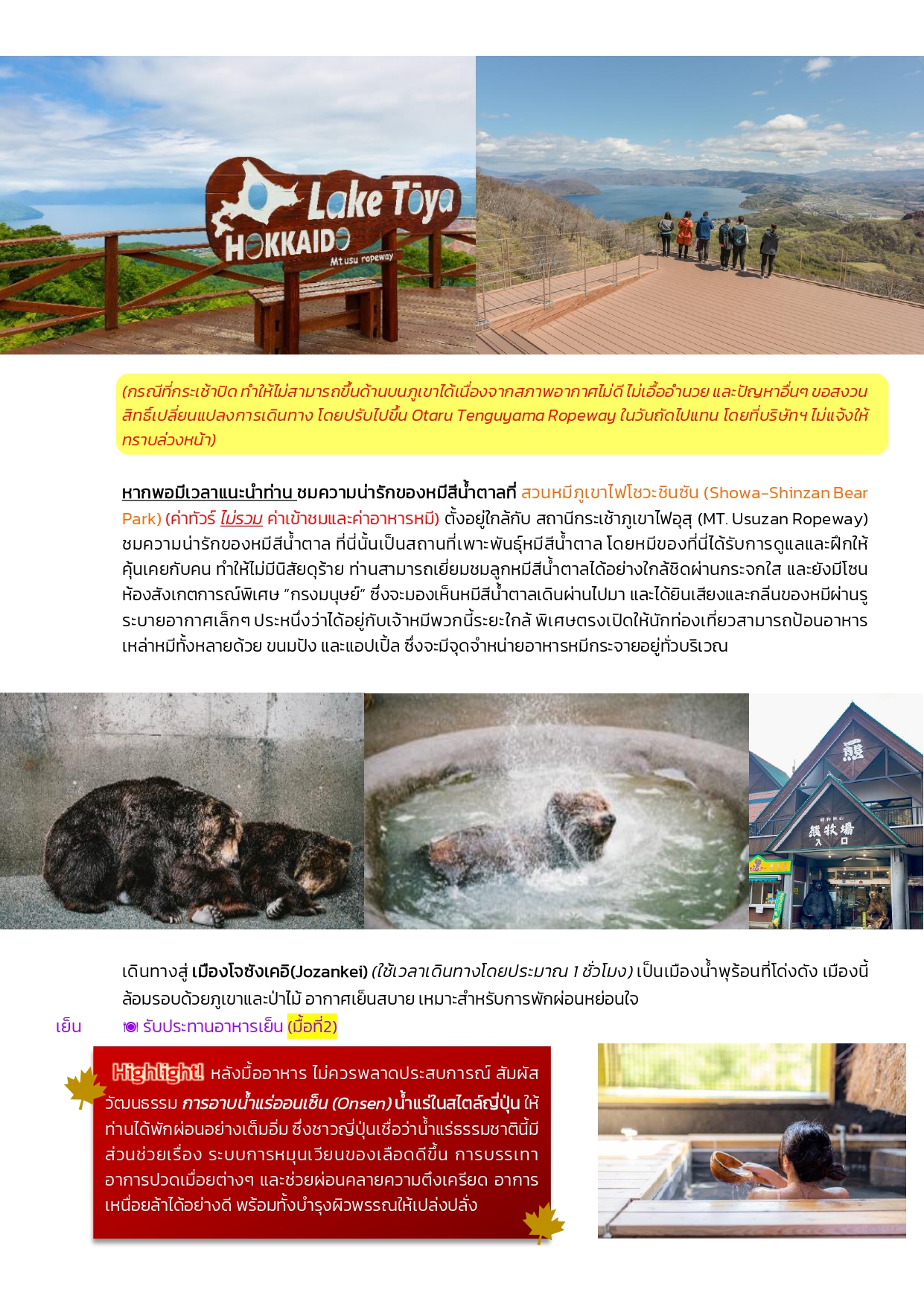 Lake Tōya
HOKKAIDO
Mt.usu ropeway

(กรณีที่กระเช้าปิด ทำให้ไม่สามารถขึ้นด้านบนภูเขาได้เนื่องจากสภาพอากาศไม่ดี ไม่เอื้ออำนวย และปัญหาอื่นๆ ขอสงวนสิทธิ์เปลี่ยนแปลงการเดินทาง โดยปรับไปขึ้น Otaru Tenguyama Ropeway ในวันถัดไปแทน โดยที่บริษัทฯ ไม่แจ้งให้ทราบล่วงหน้า)

หากพอมีเวลาแนะนำท่าน ชมความน่ารักของหมีสีน้ำตาลที่ สวนหมีภูเขาไฟโชวะชินซัน (Showa-Shinzan Bear Park) (ค่าทัวร์ ไม่รวม ค่าเข้าชมและค่าอาหารหมี) ตั้งอยู่ใกล้กับ สถานีกระเช้าภูเขาไฟอุสุ (MT. Usuzan Ropeway) ชมความน่ารักของหมีสีน้ำตาล ที่นี่นั้นเป็นสถานที่เพาะพันธุ์หมีสีน้ำตาล โดยหมีของที่นี่ได้รับการดูแลและฝึกให้คุ้นเคยกับคน ทำให้ไม่มีนิสัยดุร้าย ท่านสามารถเยี่ยมชมลูกหมีสีน้ำตาลได้อย่างใกล้ชิดผ่านกระจกใส และยังมีโซนห้องสังเกตการณ์พิเศษ "กรงมนุษย์" ซึ่งจะมองเห็นหมีสีน้ำตาลเดินผ่านไปมา และได้ยินเสียงและกลิ่นของหมีผ่านรูระบายอากาศเล็กๆ ประหนึ่งว่าได้อยู่กับเจ้าหมีพวกนี้ระยะใกล้ พิเศษตรงเปิดให้นักท่องเที่ยวสามารถป้อนอาหารเหล่าหมีทั้งหลายด้วย ขนมปัง และแอปเปิ้ล ซึ่งจะมีจุดจำหน่ายอาหารหมีกระจายอยู่ทั่วบริเวณ

熊
熊牧場
入口

เดินทางสู่ เมืองโจซังเคอิ(Jozankei) (ใช้เวลาเดินทางโดยประมาณ 1 ชั่วโมง) เป็นเมืองน้ำพุร้อนที่โด่งดัง เมืองนี้ล้อมรอบด้วยภูเขาและป่าไม้ อากาศเย็นสบาย เหมาะสำหรับการพักผ่อนหย่อนใจ

เย็น รับประทานอาหารเย็น (มื้อที่2)

Highlight! หลังมื้ออาหาร ไม่ควรพลาดประสบการณ์ สัมผัสวัฒนธรรม การอาบน้ำแร่ออนเซ็น (Onsen) น้ำแร่ในสไตล์ญี่ปุ่น ให้ท่านได้พักผ่อนอย่างเต็มอิ่ม ซึ่งชาวญี่ปุ่นเชื่อว่าน้ำแร่ธรรมชาตินี้มีส่วนช่วยเรื่อง ระบบการหมุนเวียนของเลือดดีขึ้น การบรรเทาอาการปวดเมื่อยต่างๆ และช่วยผ่อนคลายความตึงเครียด อาการเหนื่อยล้าได้อย่างดี พร้อมทั้งบำรุงผิวพรรณให้เปล่งปลั่ง